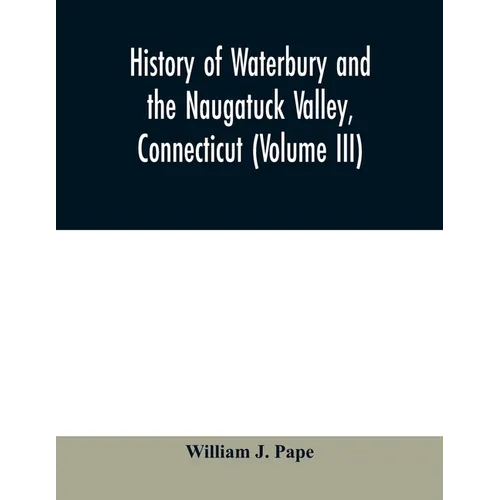 History of Waterbury and the Naugatuck Valley, Connecticut (Volume III)

William J. Pape